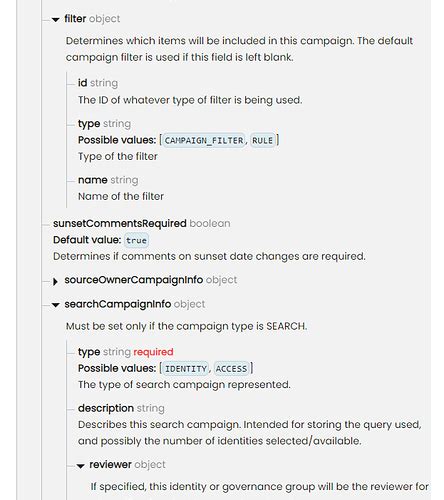 filter object

Determines which items will be included in this campaign. The default campaign filter is used if this field is left blank.

id string
The ID of whatever type of filter is being used.

type string
Possible values: [CAMPAIGN_FILTER, RULE]
Type of the filter

name string
Name of the filter

sunsetCommentsRequired boolean
Default value: true
Determines if comments on sunset date changes are required.

sourceOwnerCampaignInfo object

searchCampaignInfo object

Must be set only if the campaign type is SEARCH.

type string required
Possible values: [IDENTITY, ACCESS]
The type of search campaign represented.

description string
Describes this search campaign. Intended for storing the query used, and possibly the number of identities selected/available.

reviewer object

If specified, this identity or governance group will be the reviewer for